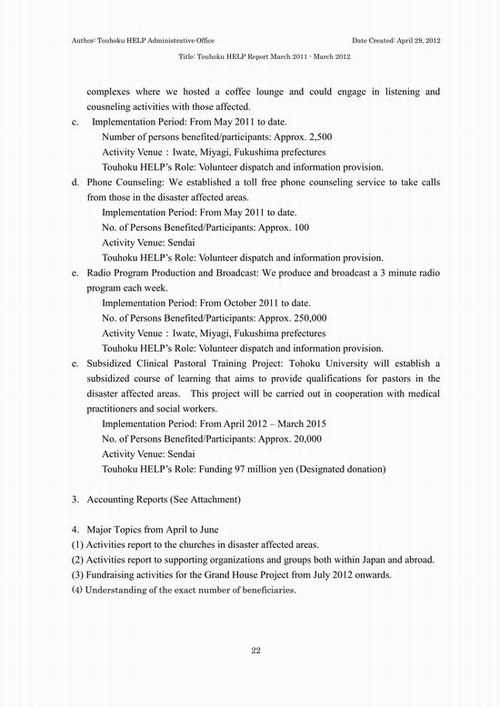 Author: Touhoku HELP Administrative Office

Date Created: April 29, 2012

Title: Touhoku HELP Report March 2011 - March 2012

complexes where we hosted a coffee lounge and could engage in listening and cousneling activities with those affected.

c. Implementation Period: From May 2011 to date.
Number of persons benefited/participants: Approx. 2,500
Activity Venue : Iwate, Miyagi, Fukushima prefectures
Touhoku HELP's Role: Volunteer dispatch and information provision.

d. Phone Counseling: We established a toll free phone counseling service to take calls from those in the disaster affected areas.
Implementation Period: From May 2011 to date.
No. of Persons Benefited/Participants: Approx. 100
Activity Venue: Sendai
Touhoku HELP's Role: Volunteer dispatch and information provision.

e. Radio Program Production and Broadcast: We produce and broadcast a 3 minute radio program each week.
Implementation Period: From October 2011 to date.
No. of Persons Benefited/Participants: Approx. 250,000
Activity Venue : Iwate, Miyagi, Fukushima prefectures
Touhoku HELP's Role: Volunteer dispatch and information provision.

e. Subsidized Clinical Pastoral Training Project: Tohoku University will establish a subsidized course of learning that aims to provide qualifications for pastors in the disaster affected areas. This project will be carried out in cooperation with medical practitioners and social workers.
Implementation Period: From April 2012 – March 2015
No. of Persons Benefited/Participants: Approx. 20,000
Activity Venue: Sendai
Touhoku HELP's Role: Funding 97 million yen (Designated donation)

3. Accounting Reports (See Attachment)

4. Major Topics from April to June
(1) Activities report to the churches in disaster affected areas.
(2) Activities report to supporting organizations and groups both within Japan and abroad.
(3) Fundraising activities for the Grand House Project from July 2012 onwards.
(4) Understanding of the exact number of beneficiaries.

22